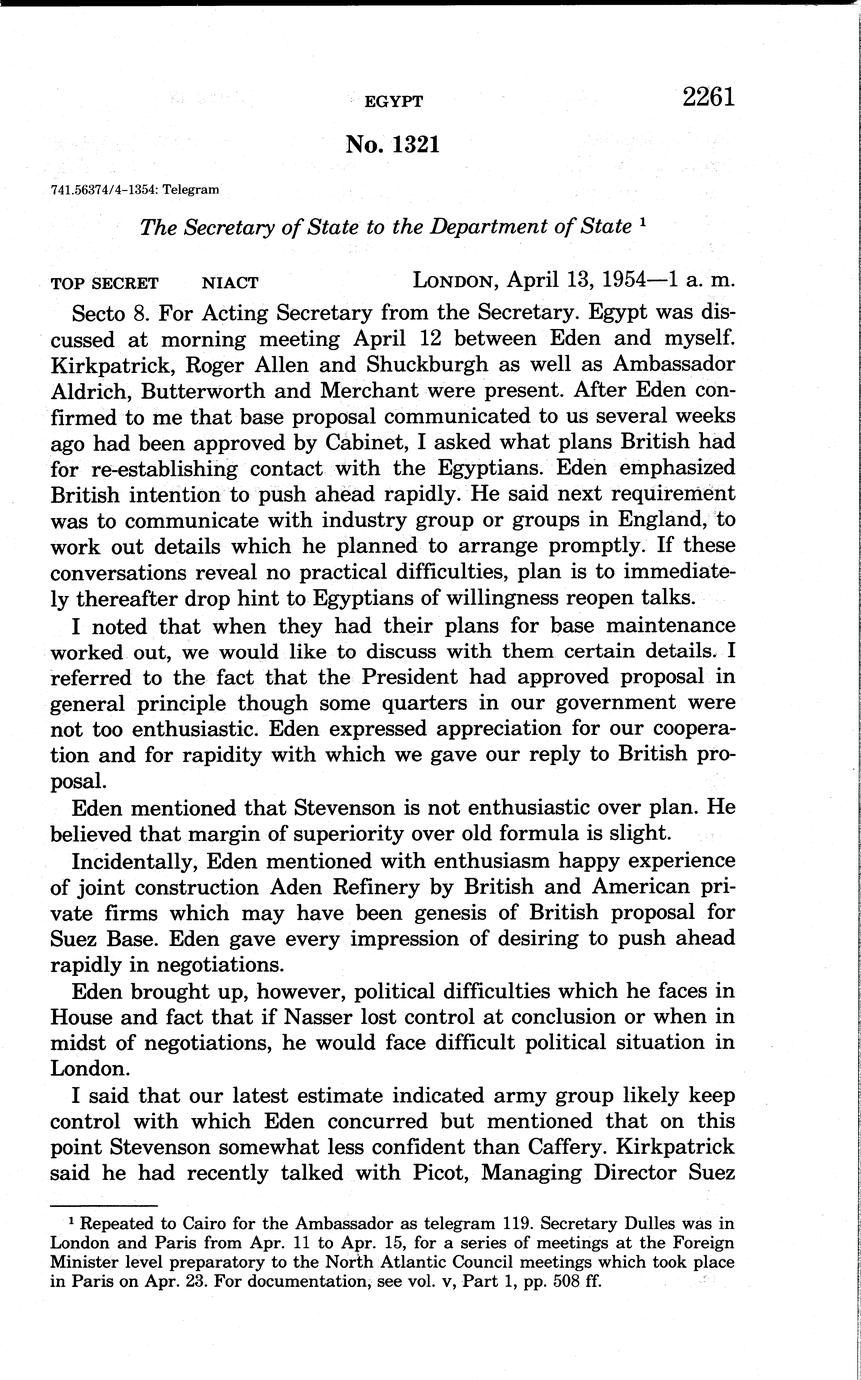 EGYPT 2261

No. 1321

741.56374/4-1354: Telegram

The Secretary of State to the Department of State $^1$

TOP SECRET NIACT LONDON, April 13, 1954—1 a. m.

Secto 8. For Acting Secretary from the Secretary. Egypt was discussed at morning meeting April 12 between Eden and myself. Kirkpatrick, Roger Allen and Shuckburgh as well as Ambassador Aldrich, Butterworth and Merchant were present. After Eden confirmed to me that base proposal communicated to us several weeks ago had been approved by Cabinet, I asked what plans British had for re-establishing contact with the Egyptians. Eden emphasized British intention to push ahead rapidly. He said next requirement was to communicate with industry group or groups in England, to work out details which he planned to arrange promptly. If these conversations reveal no practical difficulties, plan is to immediately thereafter drop hint to Egyptians of willingness reopen talks.

I noted that when they had their plans for base maintenance worked out, we would like to discuss with them certain details. I referred to the fact that the President had approved proposal in general principle though some quarters in our government were not too enthusiastic. Eden expressed appreciation for our cooperation and for rapidity with which we gave our reply to British proposal.

Eden mentioned that Stevenson is not enthusiastic over plan. He believed that margin of superiority over old formula is slight.

Incidentally, Eden mentioned with enthusiasm happy experience of joint construction Aden Refinery by British and American private firms which may have been genesis of British proposal for Suez Base. Eden gave every impression of desiring to push ahead rapidly in negotiations.

Eden brought up, however, political difficulties which he faces in House and fact that if Nasser lost control at conclusion or when in midst of negotiations, he would face difficult political situation in London.

I said that our latest estimate indicated army group likely keep control with which Eden concurred but mentioned that on this point Stevenson somewhat less confident than Caffery. Kirkpatrick said he had recently talked with Picot, Managing Director Suez

$^1$ Repeated to Cairo for the Ambassador as telegram 119. Secretary Dulles was in London and Paris from Apr. 11 to Apr. 15, for a series of meetings at the Foreign Minister level preparatory to the North Atlantic Council meetings which took place in Paris on Apr. 23. For documentation, see vol. v, Part 1, pp. 508 ff.